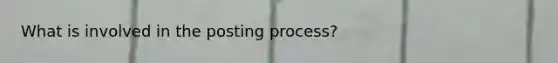 What is involved in the posting process?